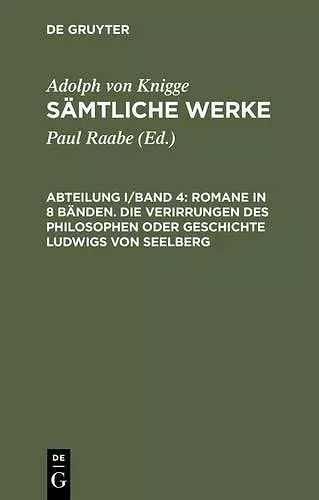 DE GRUYTER

Adolph von Knigge
SÄMTLICHE WERKE

Paul Raabe (Ed.)

ABTEILUNG I/BAND 4: ROMANE IN 8 BÄNDEN. DIE VERIRRUNGEN DES PHILOSOPHEN ODER GESCHICHTE LUDWIGS VON SEELBERG

DE
G